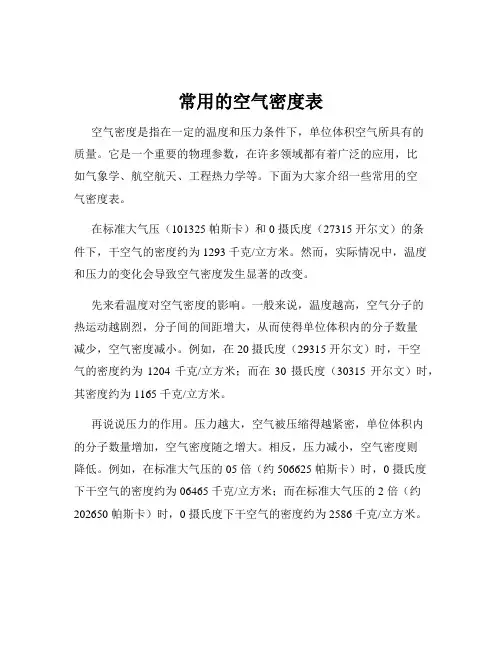 常用的空气密度表

空气密度是指在一定的温度和压力条件下，单位体积空气所具有的质量。它是一个重要的物理参数，在许多领域都有着广泛的应用，比如气象学、航空航天、工程热力学等。下面为大家介绍一些常用的空气密度表。

在标准大气压（101325 帕斯卡）和 0 摄氏度（27315 开尔文）的条件下，干空气的密度约为 1293 千克/立方米。然而，实际情况中，温度和压力的变化会导致空气密度发生显著的改变。

先来看温度对空气密度的影响。一般来说，温度越高，空气分子的热运动越剧烈，分子间的间距增大，从而使得单位体积内的分子数量减少，空气密度减小。例如，在 20 摄氏度（29315 开尔文）时，干空气的密度约为 1204 千克/立方米；而在 30 摄氏度（30315 开尔文）时，其密度约为 1165 千克/立方米。

再说说压力的作用。压力越大，空气被压缩得越紧密，单位体积内的分子数量增加，空气密度随之增大。相反，压力减小，空气密度则降低。例如，在标准大气压的 05 倍（约 506625 帕斯卡）时，0 摄氏度下干空气的密度约为 06465 千克/立方米；而在标准大气压的 2 倍（约 202650 帕斯卡）时，0 摄氏度下干空气的密度约为 2586 千克/立方米。